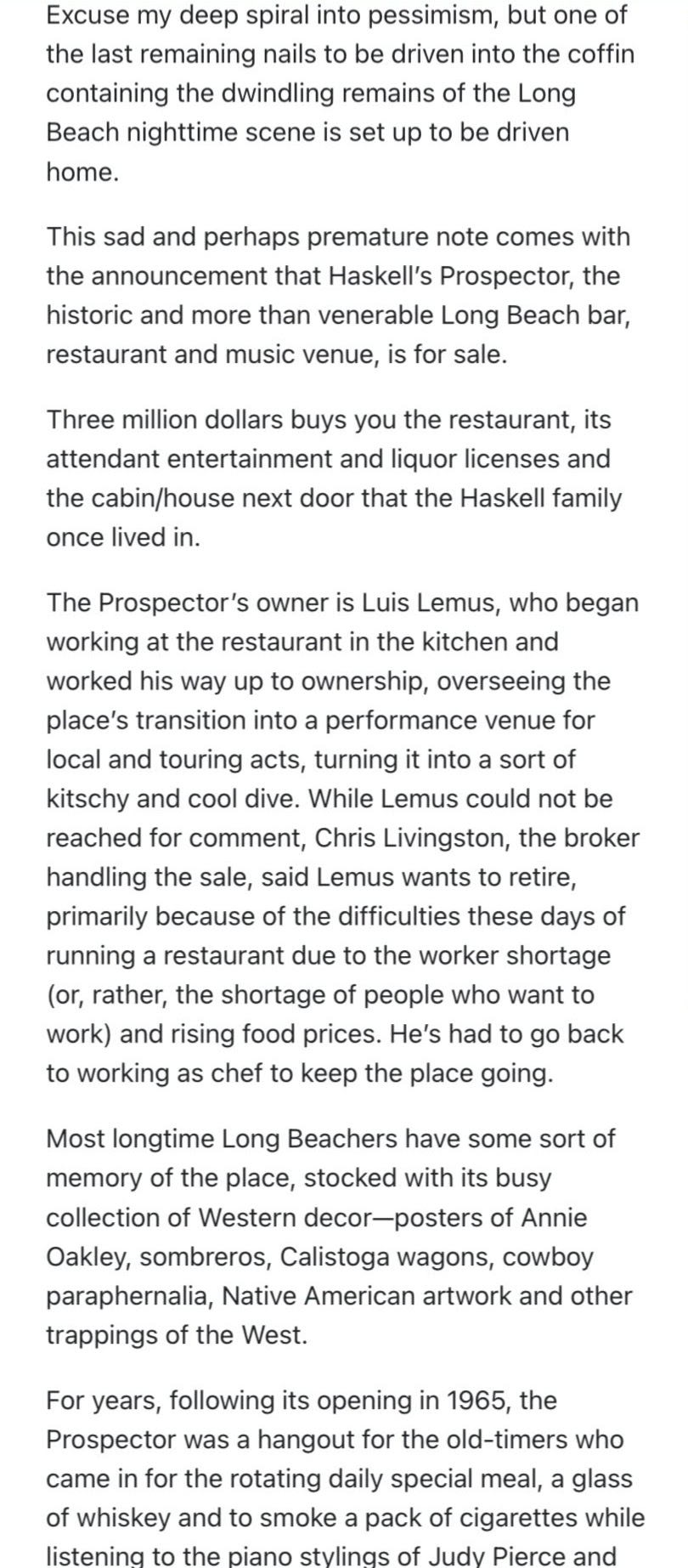 Excuse my deep spiral into pessimism, but one of the last remaining nails to be driven into the coffin containing the dwindling remains of the Long Beach nighttime scene is set up to be driven home.

This sad and perhaps premature note comes with the announcement that Haskell's Prospector, the historic and more than venerable Long Beach bar, restaurant and music venue, is for sale.

Three million dollars buys you the restaurant, its attendant entertainment and liquor licenses and the cabin/house next door that the Haskell family once lived in.

The Prospector's owner is Luis Lemus, who began working at the restaurant in the kitchen and worked his way up to ownership, overseeing the place's transition into a performance venue for local and touring acts, turning it into a sort of kitschy and cool dive. While Lemus could not be reached for comment, Chris Livingston, the broker handling the sale, said Lemus wants to retire, primarily because of the difficulties these days of running a restaurant due to the worker shortage (or, rather, the shortage of people who want to work) and rising food prices. He's had to go back to working as chef to keep the place going.

Most longtime Long Beachers have some sort of memory of the place, stocked with its busy collection of Western decor—posters of Annie Oakley, sombreros, Calistoga wagons, cowboy paraphernalia, Native American artwork and other trappings of the West.

For years, following its opening in 1965, the Prospector was a hangout for the old-timers who came in for the rotating daily special meal, a glass of whiskey and to smoke a pack of cigarettes while listening to the piano stylings of Judy Pierce and